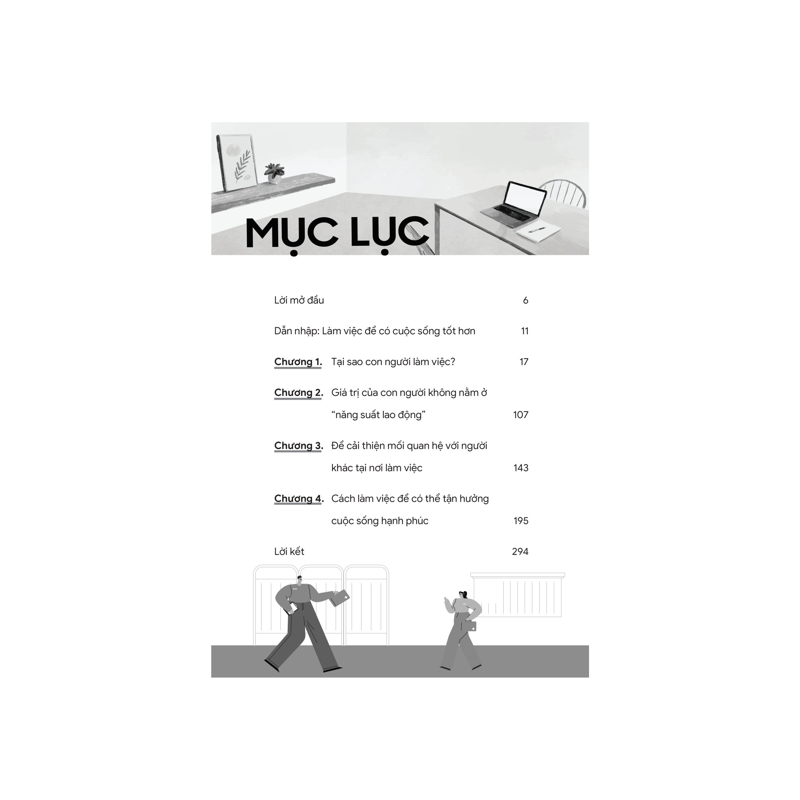 MỤC LỤC

Lời mở đầu 6

Dẫn nhập: Làm việc để có cuộc sống tốt hơn 11

Chương 1. Tại sao con người làm việc? 17

Chương 2. Giá trị của con người không nằm ở "năng suất lao động" 107

Chương 3. Để cải thiện mối quan hệ với người khác tại nơi làm việc 143

Chương 4. Cách làm việc để có thể tận hưởng cuộc sống hạnh phúc 195

Lời kết 294